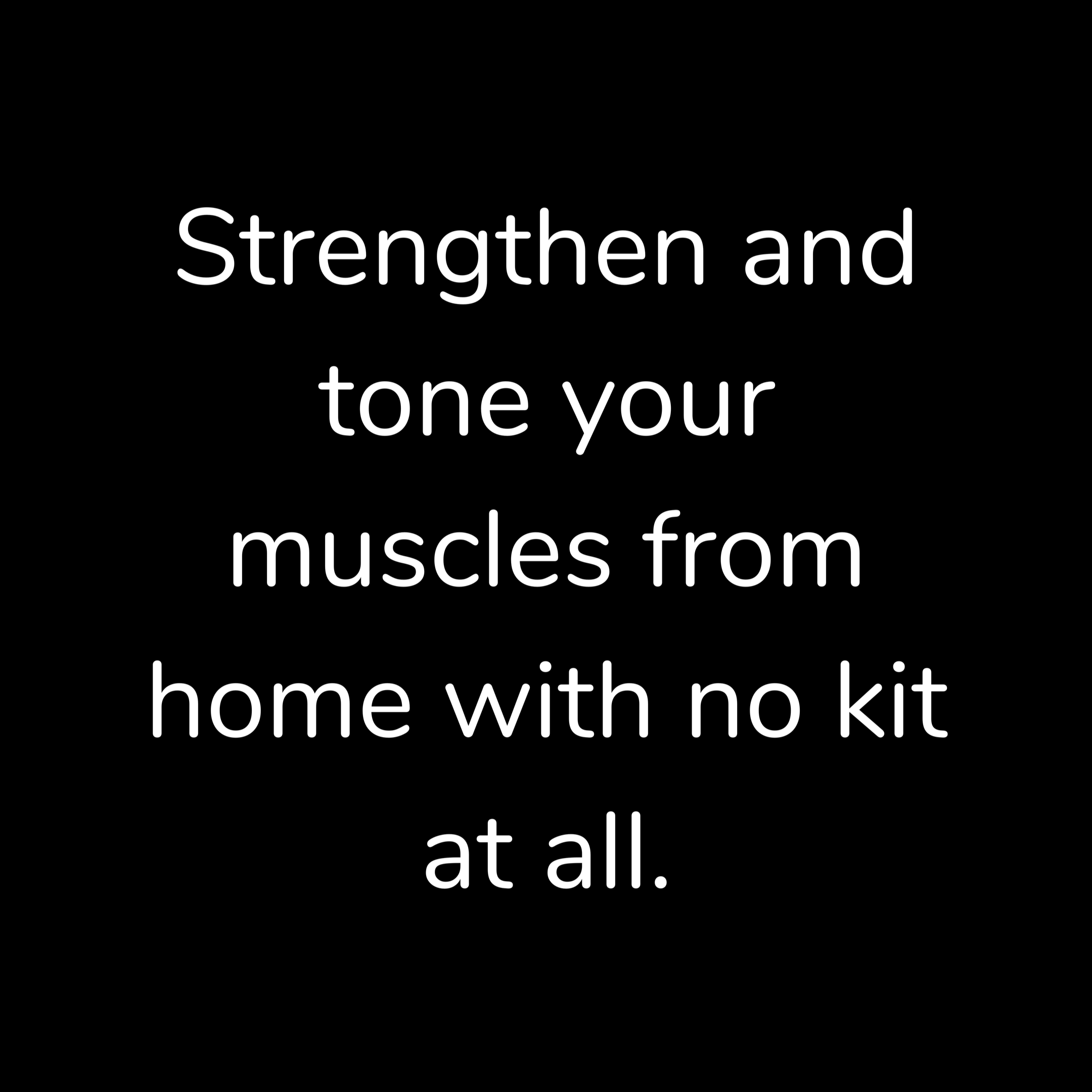 Strengthen and tone your muscles from home with no kit at all.